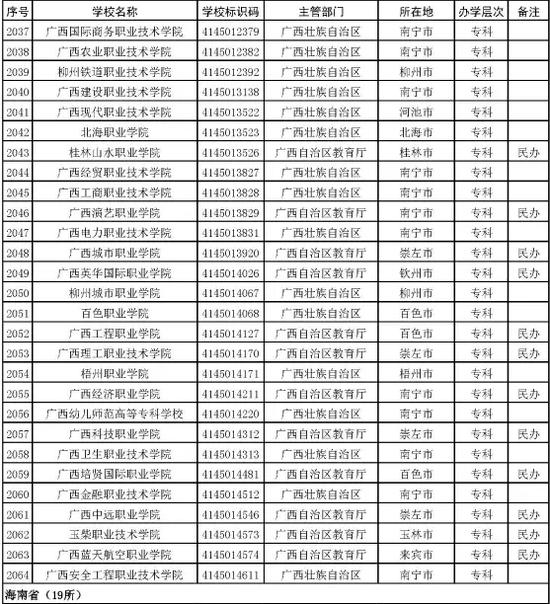 | 序号 | 学校名称 | 学校标识码 | 主管部门 | 所在地 | 办学层次 | 备注 |
|---|---|---|---|---|---|---|
| 2037 | 广西国际商务职业技术学院 | 4145012379 | 广西壮族自治区 | 南宁市 | 专科 | |
| 2038 | 广西农业职业技术学院 | 4145012382 | 广西壮族自治区 | 南宁市 | 专科 | |
| 2039 | 柳州铁道职业技术学院 | 4145012392 | 广西壮族自治区 | 柳州市 | 专科 | |
| 2040 | 广西建设职业技术学院 | 4145013138 | 广西壮族自治区 | 南宁市 | 专科 | |
| 2041 | 广西现代职业技术学院 | 4145013522 | 广西壮族自治区 | 河池市 | 专科 | |
| 2042 | 北海职业学院 | 4145013523 | 广西壮族自治区 | 北海市 | 专科 | |
| 2043 | 桂林山水职业学院 | 4145013526 | 广西自治区教育厅 | 桂林市 | 专科 | 民办 |
| 2044 | 广西经贸职业技术学院 | 4145013827 | 广西壮族自治区 | 南宁市 | 专科 | |
| 2045 | 广西工商职业技术学院 | 4145013828 | 广西壮族自治区 | 南宁市 | 专科 | |
| 2046 | 广西演艺职业学院 | 4145013829 | 广西自治区教育厅 | 南宁市 | 专科 | 民办 |
| 2047 | 广西电力职业技术学院 | 4145013831 | 广西壮族自治区 | 南宁市 | 专科 | |
| 2048 | 广西城市职业学院 | 4145013920 | 广西自治区教育厅 | 崇左市 | 专科 | 民办 |
| 2049 | 广西英华国际职业学院 | 4145014026 | 广西自治区教育厅 | 钦州市 | 专科 | 民办 |
| 2050 | 柳州城市职业学院 | 4145014067 | 广西壮族自治区 | 柳州市 | 专科 | |
| 2051 | 百色职业学院 | 4145014068 | 广西壮族自治区 | 百色市 | 专科 | |
| 2052 | 广西工程职业学院 | 4145014127 | 广西自治区教育厅 | 百色市 | 专科 | 民办 |
| 2053 | 广西理工职业技术学院 | 4145014170 | 广西自治区教育厅 | 崇左市 | 专科 | 民办 |
| 2054 | 梧州职业学院 | 4145014171 | 广西壮族自治区 | 梧州市 | 专科 | |
| 2055 | 广西经济职业学院 | 4145014211 | 广西自治区教育厅 | 南宁市 | 专科 | 民办 |
| 2056 | 广西幼儿师范高等专科学校 | 4145014220 | 广西壮族自治区 | 南宁市 | 专科 | |
| 2057 | 广西科技职业学院 | 4145014312 | 广西自治区教育厅 | 崇左市 | 专科 | 民办 |
| 2058 | 广西卫生职业技术学院 | 4145014313 | 广西壮族自治区 | 南宁市 | 专科 | |
| 2059 | 广西培贤国际职业学院 | 4145014481 | 广西自治区教育厅 | 百色市 | 专科 | 民办 |
| 2060 | 广西金融职业技术学院 | 4145014512 | 广西壮族自治区 | 南宁市 | 专科 | |
| 2061 | 广西中远职业学院 | 4145014546 | 广西自治区教育厅 | 崇左市 | 专科 | 民办 |
| 2062 | 玉柴职业技术学院 | 4145014573 | 广西自治区教育厅 | 玉林市 | 专科 | 民办 |
| 2063 | 广西蓝天航空职业学院 | 4145014574 | 广西自治区教育厅 | 来宾市 | 专科 | 民办 |
| 2064 | 广西安全工程职业技术学院 | 4145014611 | 广西壮族自治区 | 南宁市 | 专科 | |

海南省（19所）